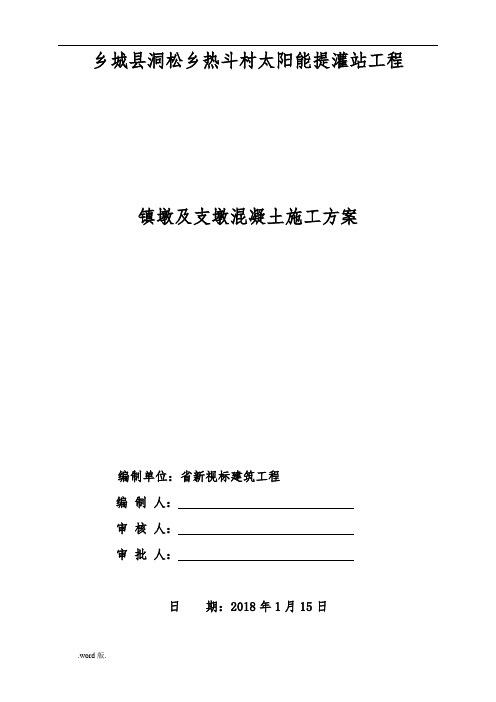 乡城县洞松乡热斗村太阳能提灌站工程

镇墩及支墩混凝土施工方案

编制单位：省新视标建筑工程

编 制 人：

审 核 人：

审 批 人：

日 期：2018 年 1 月 15 日

.word 版.